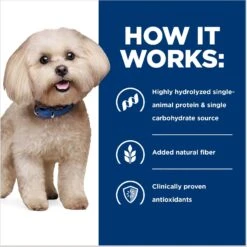 HOW IT WORKS:

Highly hydrolyzed single-animal protein & single carbohydrate source

Added natural fiber

Clinically proven antioxidants